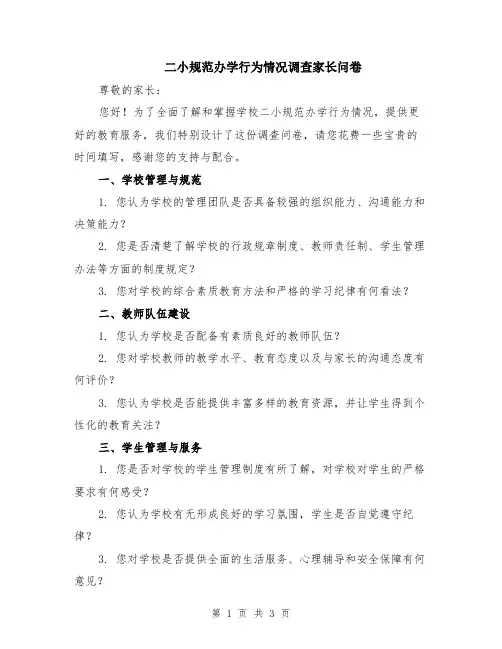 二小规范办学行为情况调查家长问卷

尊敬的家长：

您好！为了全面了解和掌握学校二小规范办学行为情况，提供更好的教育服务，我们特别设计了这份调查问卷，请您花费一些宝贵的时间填写，感谢您的支持与配合。

一、学校管理与规范

1. 您认为学校的管理团队是否具备较强的组织能力、沟通能力和决策能力？

2. 您是否清楚了解学校的行政规章制度、教师责任制、学生管理办法等方面的制度规定？

3. 您对学校的综合素质教育方法和严格的学习纪律有何看法？

二、教师队伍建设

1. 您认为学校是否配备有素质良好的教师队伍？

2. 您对学校教师的教学水平、教育态度以及与家长的沟通态度有何评价？

3. 您认为学校是否能提供丰富多样的教育资源，并让学生得到个性化的教育关注？

三、学生管理与服务

1. 您是否对学校的学生管理制度有所了解，对学校对学生的严格要求有何感受？

2. 您认为学校有无形成良好的学习氛围，学生是否自觉遵守纪律？

3. 您对学校是否提供全面的生活服务、心理辅导和安全保障有何意见？

第 1 页 共 3 页